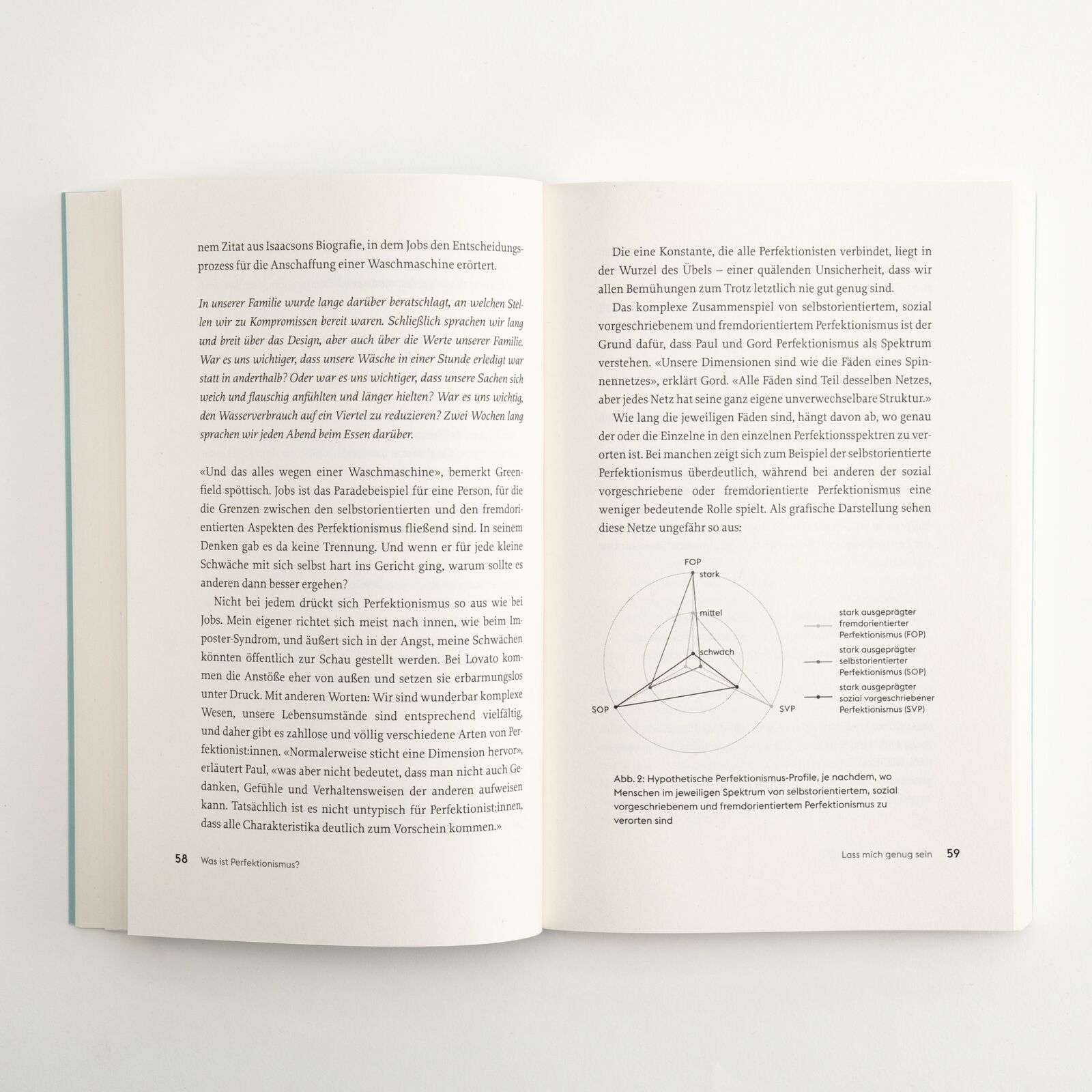 nem Zitat aus Isaacsons Biografie, in dem Jobs den Entscheidungsprozess für die Anschaffung einer Waschmaschine erörtert.

In unserer Familie wurde lange darüber beratschlagt, an welchen Stellen wir zu Kompromissen bereit waren. Schließlich sprachen wir lang und breit über das Design, aber auch über die Werte unserer Familie. War es uns wichtiger, dass unsere Wäsche in einer Stunde erledigt war statt in anderthalb? Oder war es uns wichtiger, dass unsere Sachen sich weich und flauschig anfühlten und länger hielten? War es uns wichtig, den Wasserverbrauch auf ein Viertel zu reduzieren? Zwei Wochen lang sprachen wir jeden Abend beim Essen darüber.

«Und das alles wegen einer Waschmaschine», bemerkt Greenfield spöttisch. Jobs ist das Paradebeispiel für eine Person, für die die Grenzen zwischen den selbstorientierten und den fremdorientierten Aspekten des Perfektionismus fließend sind. In seinem Denken gab es da keine Trennung. Und wenn er für jede kleine Schwäche mit sich selbst hart ins Gericht ging, warum sollte es anderen dann besser ergehen?

Nicht bei jedem drückt sich Perfektionismus so aus wie bei Jobs. Mein eigener richtet sich meist nach innen, wie beim Imposter-Syndrom, und äußert sich in der Angst, meine Schwächen könnten öffentlich zur Schau gestellt werden. Bei Lovato kommen die Anstöße eher von außen und setzen sie erbarmungslos unter Druck. Mit anderen Worten: Wir sind wunderbar komplexe Wesen, unsere Lebensumstände sind entsprechend vielfältig, und daher gibt es zahllose und völlig verschiedene Arten von Perfektionist:innen. «Normalerweise sticht eine Dimension hervor», erläutert Paul, «was aber nicht bedeutet, dass man nicht auch Gedanken, Gefühle und Verhaltensweisen der anderen aufweisen kann. Tatsächlich ist es nicht untypisch für Perfektionist:innen, dass alle Charakteristika deutlich zum Vorschein kommen.»

58 Was ist Perfektionismus?

Die eine Konstante, die alle Perfektionisten verbindet, liegt in der Wurzel des Übels – einer quälenden Unsicherheit, dass wir allen Bemühungen zum Trotz letztlich nie gut genug sind.

Das komplexe Zusammenspiel von selbstorientiertem, sozial vorgeschriebenem und fremdorientiertem Perfektionismus ist der Grund dafür, dass Paul und Gord Perfektionismus als Spektrum verstehen. «Unsere Dimensionen sind wie die Fäden eines Spinnennetzes», erklärt Gord. «Alle Fäden sind Teil desselben Netzes, aber jedes Netz hat seine ganz eigene unverwechselbare Struktur.»

Wie lang die jeweiligen Fäden sind, hängt davon ab, wo genau der oder die Einzelne in den einzelnen Perfektionsspektren zu verorten ist. Bei manchen zeigt sich zum Beispiel der selbstorientierte Perfektionismus überdeutlich, während bei anderen der sozial vorgeschriebene oder fremdorientierte Perfektionismus eine weniger bedeutende Rolle spielt. Als grafische Darstellung sehen diese Netze ungefähr so aus:

FOP
stark
mittel
schwach
SOP
SVP

stark ausgeprägter fremdorientierter Perfektionismus (FOP)
stark ausgeprägter selbstorientierter Perfektionismus (SOP)
stark ausgeprägter sozial vorgeschriebener Perfektionismus (SVP)

Abb. 2: Hypothetische Perfektionismus-Profile, je nachdem, wo Menschen im jeweiligen Spektrum von selbstorientiertem, sozial vorgeschriebenem und fremdorientiertem Perfektionismus zu verorten sind

Lass mich genug sein 59